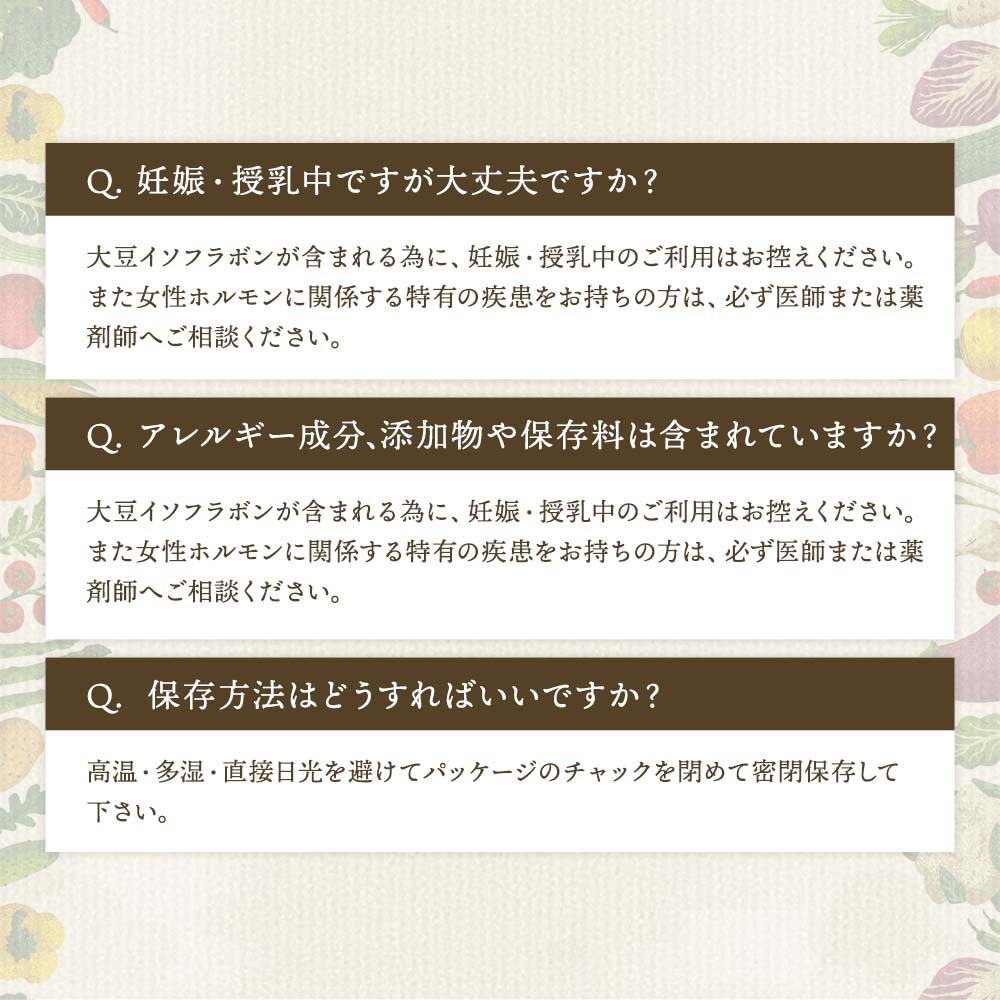 Q. 妊娠・授乳中ですが大丈夫ですか？

大豆イソフラボンが含まれる為に、妊娠・授乳中のご利用はお控えください。また女性ホルモンに関係する特有の疾患をお持ちの方は、必ず医師または薬剤師へご相談ください。

Q. アレルギー成分､添加物や保存料は含まれていますか？

大豆イソフラボンが含まれる為に、妊娠・授乳中のご利用はお控えください。また女性ホルモンに関係する特有の疾患をお持ちの方は、必ず医師または薬剤師へご相談ください。

Q. 保存方法はどうすればいいですか？

高温・多湿・直接日光を避けてパッケージのチャックを閉めて密閉保存して下さい。